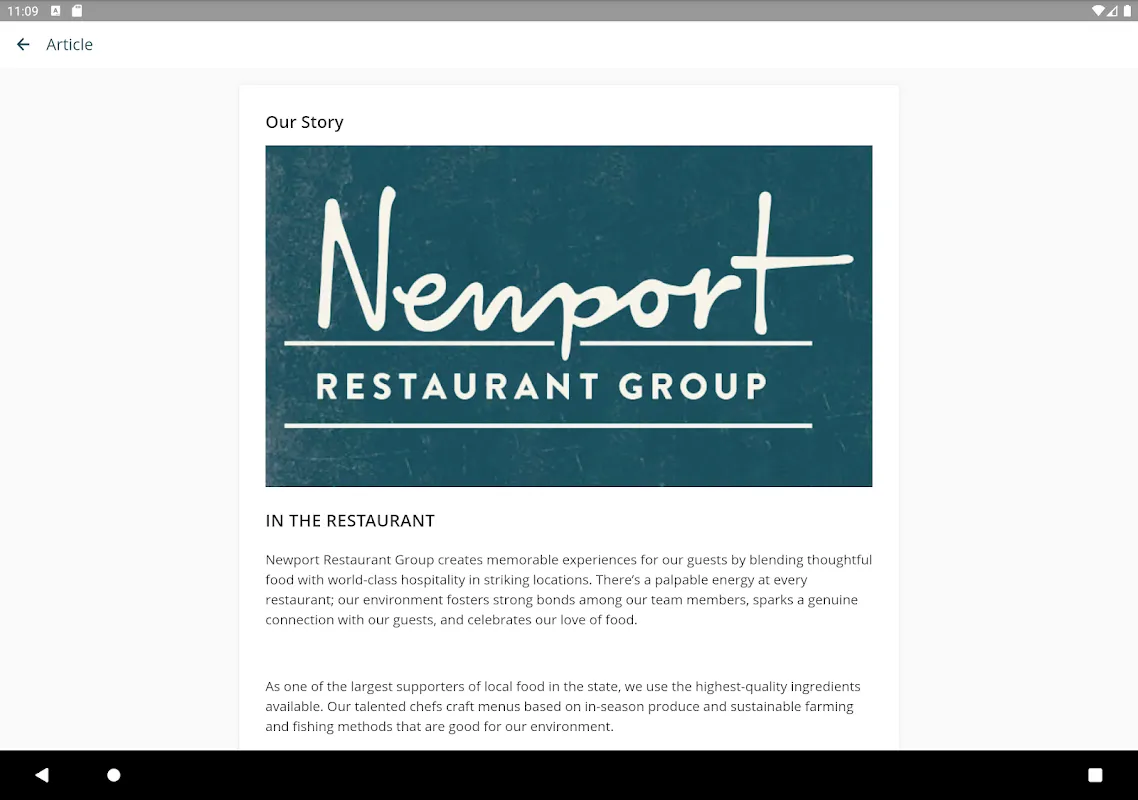 11:09

Article

Our Story

Newport

RESTAURANT GROUP

IN THE RESTAURANT

Newport Restaurant Group creates memorable experiences for our guests by blending thoughtful food with world-class hospitality in striking locations. There's a palpable energy at every restaurant; our environment fosters strong bonds among our team members, sparks a genuine connection with our guests, and celebrates our love of food.

As one of the largest supporters of local food in the state, we use the highest-quality ingredients available. Our talented chefs craft menus based on in-season produce and sustainable farming and fishing methods that are good for our environment.